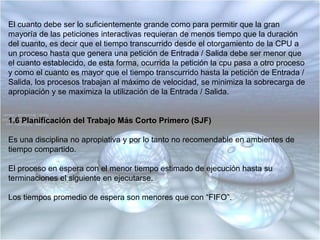 El cuanto debe ser lo suficientemente grande como para permitir que la gran mayoría de las peticiones interactivas requieran de menos tiempo que la duración del cuanto, es decir que el tiempo transcurrido desde el otorgamiento de la CPU a un proceso hasta que genera una petición de Entrada / Salida debe ser menor que el cuanto establecido, de esta forma, ocurrida la petición la cpu pasa a otro proceso y como el cuanto es mayor que el tiempo transcurrido hasta la petición de Entrada / Salida, los procesos trabajan al máximo de velocidad, se minimiza la sobrecarga de apropiación y se maximiza la utilización de la Entrada / Salida.

1.6 Planificación del Trabajo Más Corto Primero (SJF)

Es una disciplina no apropiativa y por lo tanto no recomendable en ambientes de tiempo compartido.

El proceso en espera con el menor tiempo estimado de ejecución hasta su terminaciones el siguiente en ejecutarse.

Los tiempos promedio de espera son menores que con "FIFO".